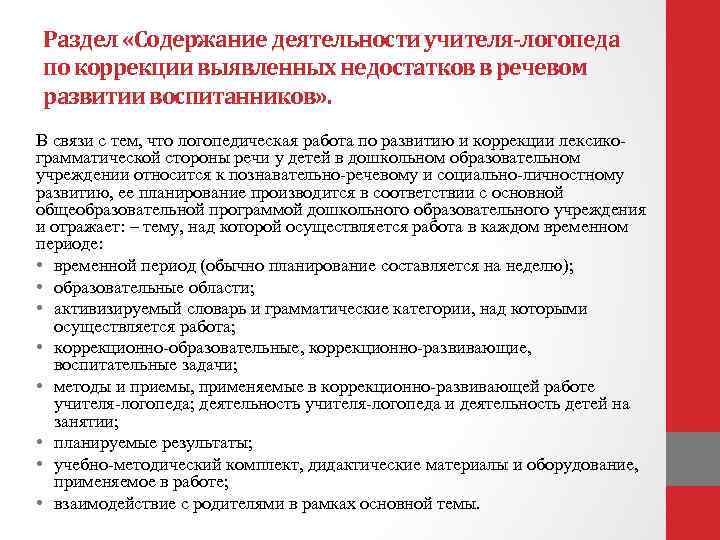 Раздел «Содержание деятельности учителя-логопеда по коррекции выявленных недостатков в речевом развитии воспитанников».

В связи с тем, что логопедическая работа по развитию и коррекции лексико-грамматической стороны речи у детей в дошкольном образовательном учреждении относится к познавательно-речевому и социально-личностному развитию, ее планирование производится в соответствии с основной общеобразовательной программой дошкольного образовательного учреждения и отражает: – тему, над которой осуществляется работа в каждом временном периоде:

• временной период (обычно планирование составляется на неделю);
• образовательные области;
• активизируемый словарь и грамматические категории, над которыми осуществляется работа;
• коррекционно-образовательные, коррекционно-развивающие, воспитательные задачи;
• методы и приемы, применяемые в коррекционно-развивающей работе учителя-логопеда; деятельность учителя-логопеда и деятельность детей на занятии;
• планируемые результаты;
• учебно-методический комплект, дидактические материалы и оборудование, применяемое в работе;
• взаимодействие с родителями в рамках основной темы.